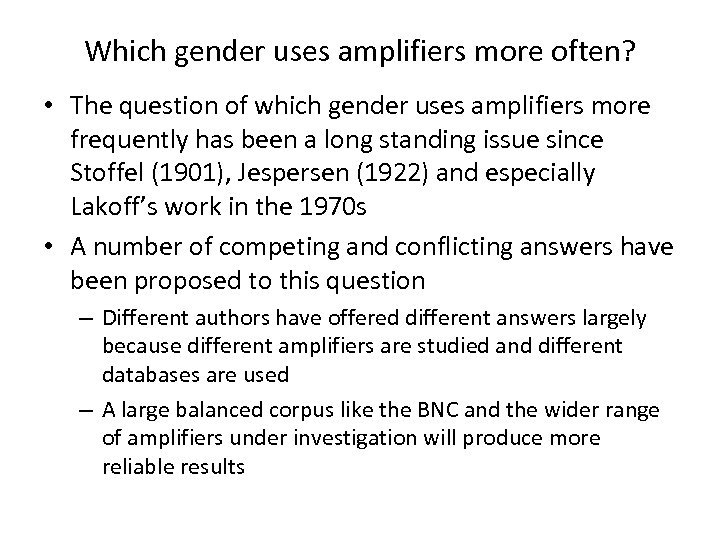 Which gender uses amplifiers more often?

• The question of which gender uses amplifiers more frequently has been a long standing issue since Stoffel (1901), Jespersen (1922) and especially Lakoff's work in the 1970s

• A number of competing and conflicting answers have been proposed to this question

– Different authors have offered different answers largely because different amplifiers are studied and different databases are used

– A large balanced corpus like the BNC and the wider range of amplifiers under investigation will produce more reliable results